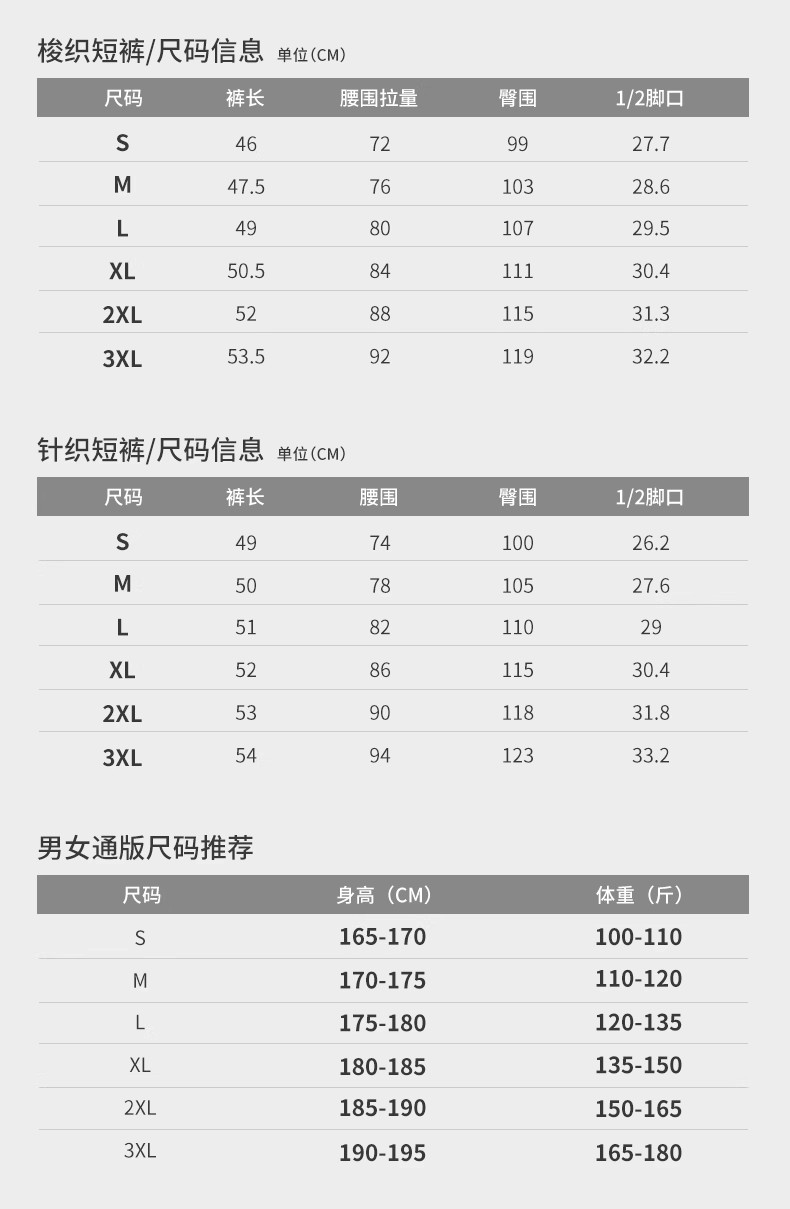 梭织短裤/尺码信息 单位(CM)

| 尺码 | 裤长 | 腰围拉量 | 臀围 | 1/2脚口 |
|---|---|---|---|---|
| S | 46 | 72 | 99 | 27.7 |
| M | 47.5 | 76 | 103 | 28.6 |
| L | 49 | 80 | 107 | 29.5 |
| XL | 50.5 | 84 | 111 | 30.4 |
| 2XL | 52 | 88 | 115 | 31.3 |
| 3XL | 53.5 | 92 | 119 | 32.2 |

针织短裤/尺码信息 单位(CM)

| 尺码 | 裤长 | 腰围 | 臀围 | 1/2脚口 |
|---|---|---|---|---|
| S | 49 | 74 | 100 | 26.2 |
| M | 50 | 78 | 105 | 27.6 |
| L | 51 | 82 | 110 | 29 |
| XL | 52 | 86 | 115 | 30.4 |
| 2XL | 53 | 90 | 118 | 31.8 |
| 3XL | 54 | 94 | 123 | 33.2 |

男女通版尺码推荐

| 尺码 | 身高(CM) | 体重(斤) |
|---|---|---|
| S | 165-170 | 100-110 |
| M | 170-175 | 110-120 |
| L | 175-180 | 120-135 |
| XL | 180-185 | 135-150 |
| 2XL | 185-190 | 150-165 |
| 3XL | 190-195 | 165-180 |